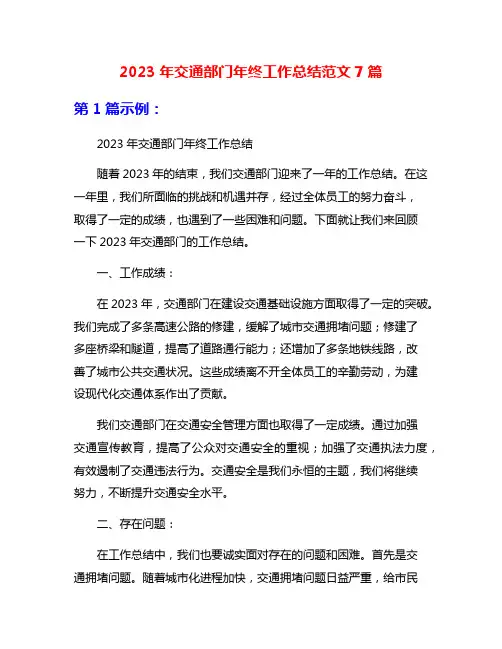 2023 年交通部门年终工作总结范文 7 篇

第 1 篇示例：

2023 年交通部门年终工作总结

随着 2023 年的结束，我们交通部门迎来了一年的工作总结。在这一年里，我们所面临的挑战和机遇并存，经过全体员工的努力奋斗，取得了一定的成绩，也遇到了一些困难和问题。下面就让我们来回顾一下 2023 年交通部门的工作总结。

一、工作成绩：

在 2023 年，交通部门在建设交通基础设施方面取得了一定的突破。我们完成了多条高速公路的修建，缓解了城市交通拥堵问题；修建了多座桥梁和隧道，提高了道路通行能力；还增加了多条地铁线路，改善了城市公共交通状况。这些成绩离不开全体员工的辛勤劳动，为建设现代化交通体系作出了贡献。

我们交通部门在交通安全管理方面也取得了一定成绩。通过加强交通宣传教育，提高了公众对交通安全的重视；加强了交通执法力度，有效遏制了交通违法行为。交通安全是我们永恒的主题，我们将继续努力，不断提升交通安全水平。

二、存在问题：

在工作总结中，我们也要诚实面对存在的问题和困难。首先是交通拥堵问题。随着城市化进程加快，交通拥堵问题日益严重，给市民